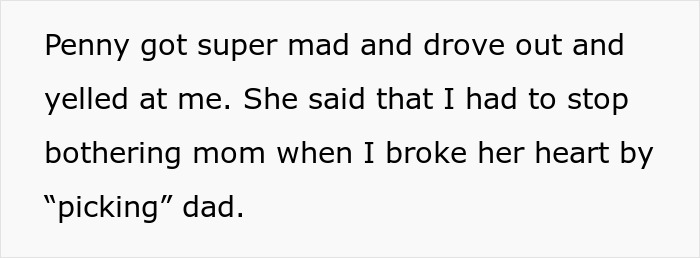 Penny got super mad and drove out and yelled at me. She said that I had to stop bothering mom when I broke her heart by “picking” dad.